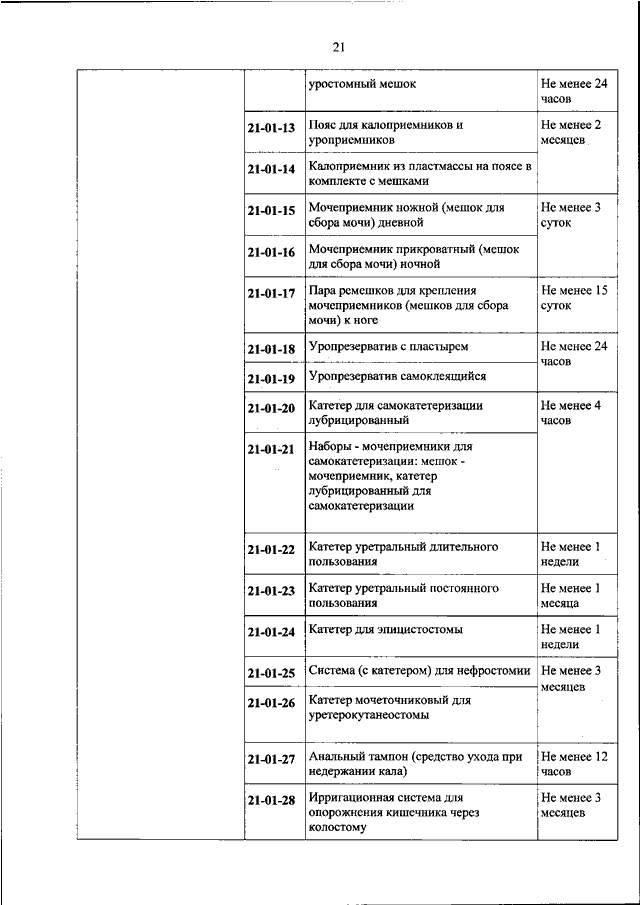 21

| | | | |
|---|---|---|---|
| | | уростомный мешок | Не менее 24 часов |
| | 21-01-13 | Пояс для калоприемников и уроприемников | Не менее 2 месяцев |
| | 21-01-14 | Калоприемник из пластмассы на поясе в комплекте с мешками | |
| | 21-01-15 | Мочеприемник ножной (мешок для сбора мочи) дневной | Не менее 3 суток |
| | 21-01-16 | Мочеприемник прикроватный (мешок для сбора мочи) ночной | |
| | 21-01-17 | Пара ремешков для крепления мочеприемников (мешков для сбора мочи) к ноге | Не менее 15 суток |
| | 21-01-18 | Уропрезерватив с пластырем | Не менее 24 часов |
| | 21-01-19 | Уропрезерватив самоклеящийся | |
| | 21-01-20 | Катетер для самокатетеризации лубрицированный | Не менее 4 часов |
| | 21-01-21 | Наборы - мочеприемники для самокатетеризации: мешок - мочеприемник, катетер лубрицированный для самокатетеризации | |
| | 21-01-22 | Катетер уретральный длительного пользования | Не менее 1 недели |
| | 21-01-23 | Катетер уретральный постоянного пользования | Не менее 1 месяца |
| | 21-01-24 | Катетер для эпицистостомы | Не менее 1 недели |
| | 21-01-25 | Система (с катетером) для нефростомии | Не менее 3 месяцев |
| | 21-01-26 | Катетер мочеточниковый для уретерокутанеостомы | |
| | 21-01-27 | Анальный тампон (средство ухода при недержании кала) | Не менее 12 часов |
| | 21-01-28 | Ирригационная система для опорожнения кишечника через колостому | Не менее 3 месяцев |